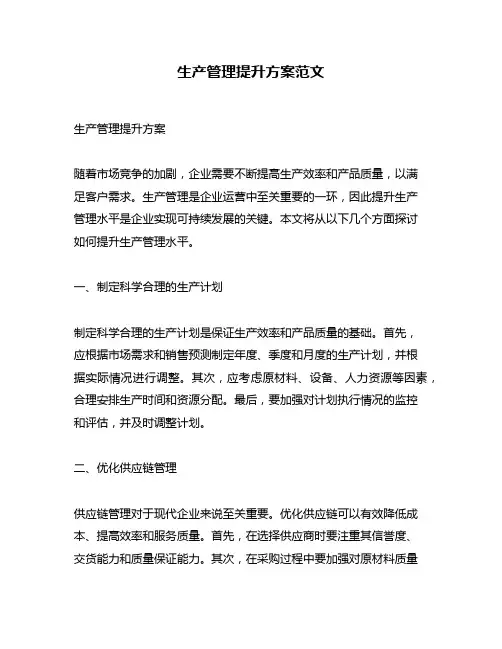 生产管理提升方案范文

生产管理提升方案

随着市场竞争的加剧，企业需要不断提高生产效率和产品质量，以满足客户需求。生产管理是企业运营中至关重要的一环，因此提升生产管理水平是企业实现可持续发展的关键。本文将从以下几个方面探讨如何提升生产管理水平。

一、制定科学合理的生产计划

制定科学合理的生产计划是保证生产效率和产品质量的基础。首先，应根据市场需求和销售预测制定年度、季度和月度的生产计划，并根据实际情况进行调整。其次，应考虑原材料、设备、人力资源等因素，合理安排生产时间和资源分配。最后，要加强对计划执行情况的监控和评估，并及时调整计划。

二、优化供应链管理

供应链管理对于现代企业来说至关重要。优化供应链可以有效降低成本、提高效率和服务质量。首先，在选择供应商时要注重其信誉度、交货能力和质量保证能力。其次，在采购过程中要加强对原材料质量